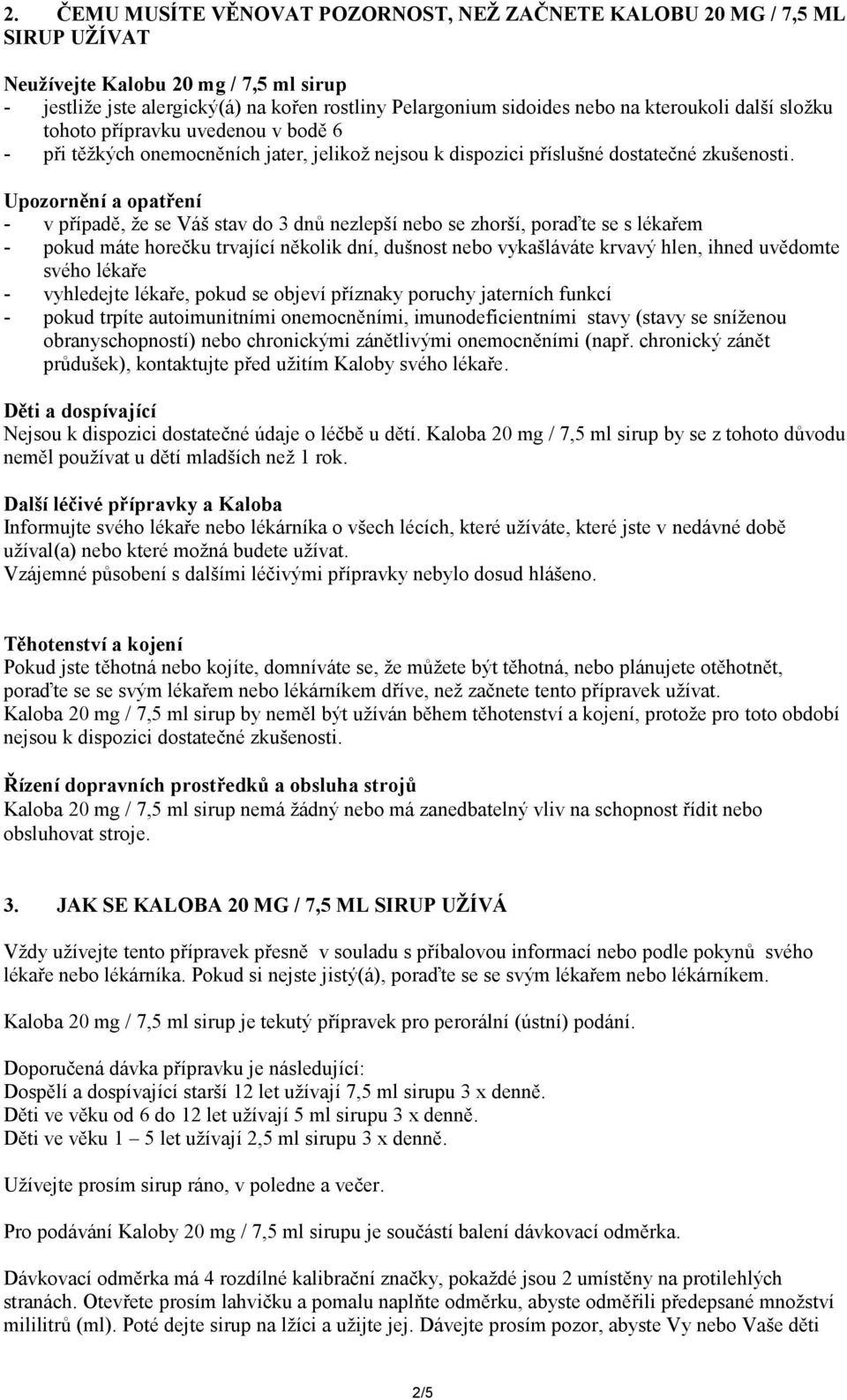 2. ČEMU MUSÍTE VĚNOVAT POZORNOST, NEŽ ZAČNETE KALOBU 20 MG / 7,5 ML SIRUP UŽÍVAT

Neužívejte Kalobu 20 mg / 7,5 ml sirup
- jestliže jste alergický(á) na kořen rostliny Pelargonium sidoides nebo na kteroukoli další složku tohoto přípravku uvedenou v bodě 6
- při těžkých onemocněních jater, jelikož nejsou k dispozici příslušné dostatečné zkušenosti.

Upozornění a opatření
- v případě, že se Váš stav do 3 dnů nezlepší nebo se zhorší, poraďte se s lékařem
- pokud máte horečku trvající několik dní, dušnost nebo vykašláváte krvavý hlen, ihned uvědomte svého lékaře
- vyhledejte lékaře, pokud se objeví příznaky poruchy jaterních funkcí
- pokud trpíte autoimunitními onemocněními, imunodeficientními stavy (stavy se sníženou obranyschopností) nebo chronickými zánětlivými onemocněními (např. chronický zánět průdušek), kontaktujte před užitím Kaloby svého lékaře.

Děti a dospívající
Nejsou k dispozici dostatečné údaje o léčbě u dětí. Kaloba 20 mg / 7,5 ml sirup by se z tohoto důvodu neměl používat u dětí mladších než 1 rok.

Další léčivé přípravky a Kaloba
Informujte svého lékaře nebo lékárníka o všech lécích, které užíváte, které jste v nedávné době užíval(a) nebo které možná budete užívat.
Vzájemné působení s dalšími léčivými přípravky nebylo dosud hlášeno.

Těhotenství a kojení
Pokud jste těhotná nebo kojíte, domníváte se, že můžete být těhotná, nebo plánujete otěhotnět, poraďte se se svým lékařem nebo lékárníkem dříve, než začnete tento přípravek užívat.
Kaloba 20 mg / 7,5 ml sirup by neměl být užíván během těhotenství a kojení, protože pro toto období nejsou k dispozici dostatečné zkušenosti.

Řízení dopravních prostředků a obsluha strojů
Kaloba 20 mg / 7,5 ml sirup nemá žádný nebo má zanedbatelný vliv na schopnost řídit nebo obsluhovat stroje.

3. JAK SE KALOBA 20 MG / 7,5 ML SIRUP UŽÍVÁ

Vždy užívejte tento přípravek přesně v souladu s příbalovou informací nebo podle pokynů svého lékaře nebo lékárníka. Pokud si nejste jistý(á), poraďte se se svým lékařem nebo lékárníkem.

Kaloba 20 mg / 7,5 ml sirup je tekutý přípravek pro perorální (ústní) podání.

Doporučená dávka přípravku je následující:
Dospělí a dospívající starší 12 let užívají 7,5 ml sirupu 3 x denně.
Děti ve věku od 6 do 12 let užívají 5 ml sirupu 3 x denně.
Děti ve věku 1 – 5 let užívají 2,5 ml sirupu 3 x denně.

Užívejte prosím sirup ráno, v poledne a večer.

Pro podávání Kaloby 20 mg / 7,5 ml sirupu je součástí balení dávkovací odměrka.

Dávkovací odměrka má 4 rozdílné kalibrační značky, pokaždé jsou 2 umístěny na protilehlých stranách. Otevřete prosím lahvičku a pomalu naplňte odměrku, abyste odměřili předepsané množství mililitrů (ml). Poté dejte sirup na lžíci a užijte jej. Dávejte prosím pozor, abyste Vy nebo Vaše děti

2/5